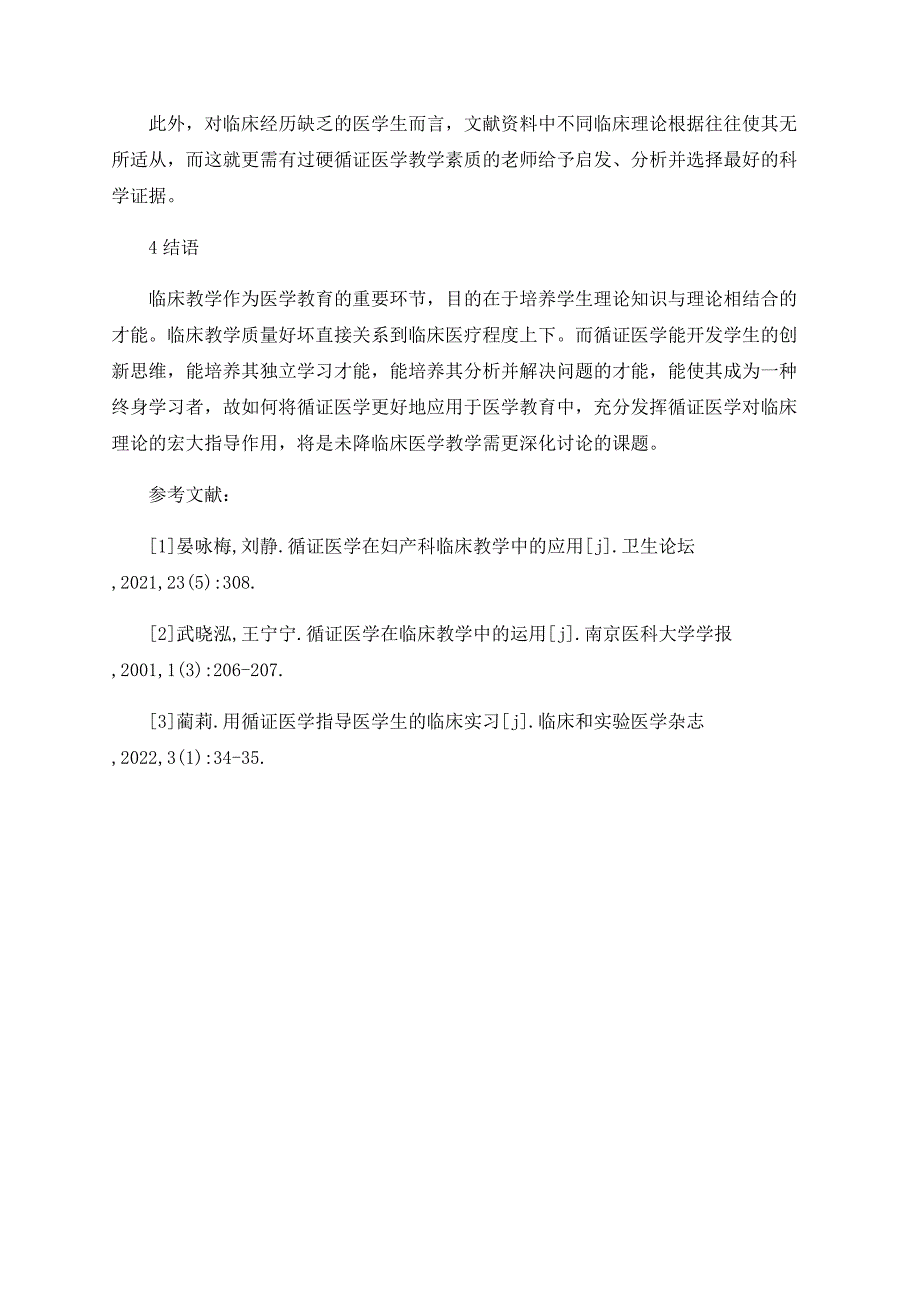 此外，对临床经历缺乏的医学生而言，文献资料中不同临床理论根据往往使其无所适从，而这就更需有过硬循证医学教学素质的老师给予启发、分析并选择最好的科学证据。

4 结语

临床教学作为医学教育的重要环节，目的在于培养学生理论知识与理论相结合的才能。临床教学质量好坏直接关系到临床医疗程度上下。而循证医学能开发学生的创新思维，能培养其独立学习才能，能培养其分析并解决问题的才能，能使其成为一种终身学习者，故如何将循证医学更好地应用于医学教育中，充分发挥循证医学对临床理论的宏大指导作用，将是未降临床医学教学需更深化讨论的课题。

参考文献：

[1]晏咏梅,刘静.循证医学在妇产科临床教学中的应用[j].卫生论坛,2021,23(5):308.

[2]武晓泓,王宁宁.循证医学在临床教学中的运用[j].南京医科大学学报,2001,1(3):206-207.

[3]蔺莉.用循证医学指导医学生的临床实习[j].临床和实验医学杂志,2022,3(1):34-35.